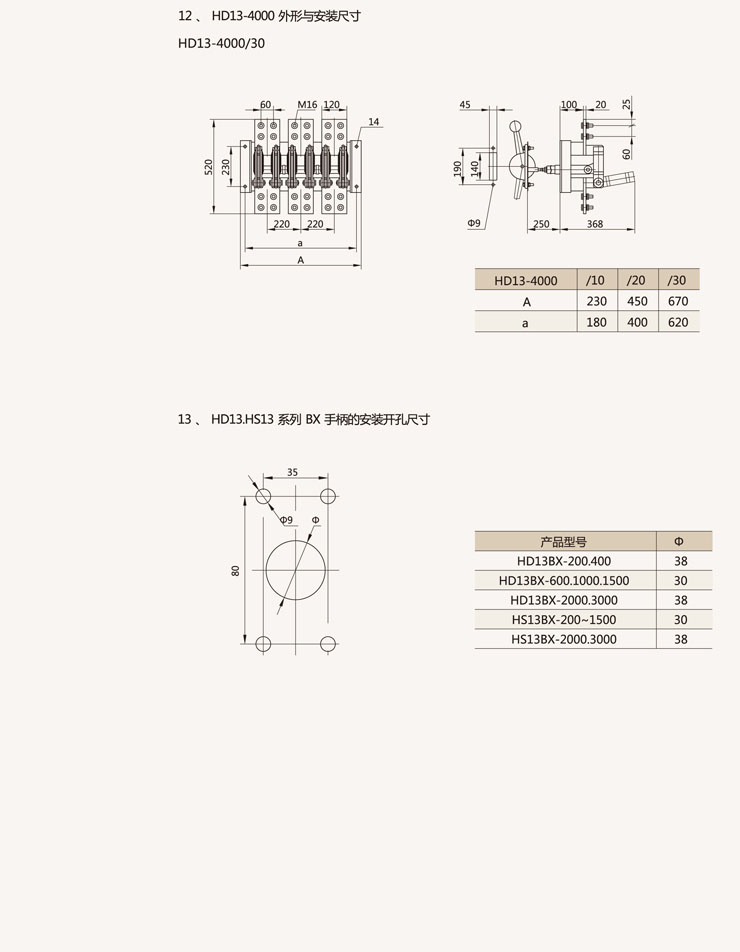 12 、 HD13-4000 外形与安装尺寸

HD13-4000/30

60 M16 120 14 520 230 220 220 a A

45 100 20 25 60 190 140 Φ9 250 368

| HD13-4000 | /10 | /20 | /30 |
|---|---|---|---|
| A | 230 | 450 | 670 |
| a | 180 | 400 | 620 |

13 、 HD13.HS13 系列 BX 手柄的安装开孔尺寸

35 Φ9 Φ 80

| 产品型号 | Φ |
|---|---|
| HD13BX-200.400 | 38 |
| HD13BX-600.1000.1500 | 30 |
| HD13BX-2000.3000 | 38 |
| HS13BX-200~1500 | 30 |
| HS13BX-2000.3000 | 38 |